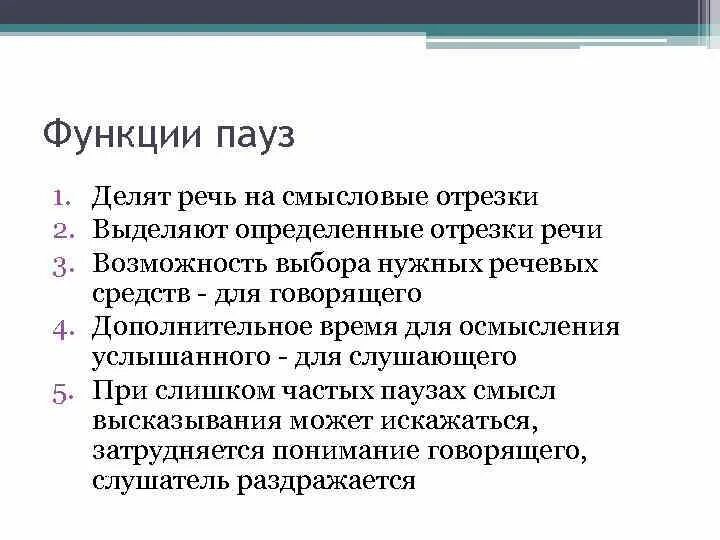 Функции пауз

1. Делят речь на смысловые отрезки
2. Выделяют определенные отрезки речи
3. Возможность выбора нужных речевых средств - для говорящего
4. Дополнительное время для осмысления услышанного - для слушающего
5. При слишком частых паузах смысл высказывания может искажаться, затрудняется понимание говорящего, слушатель раздражается